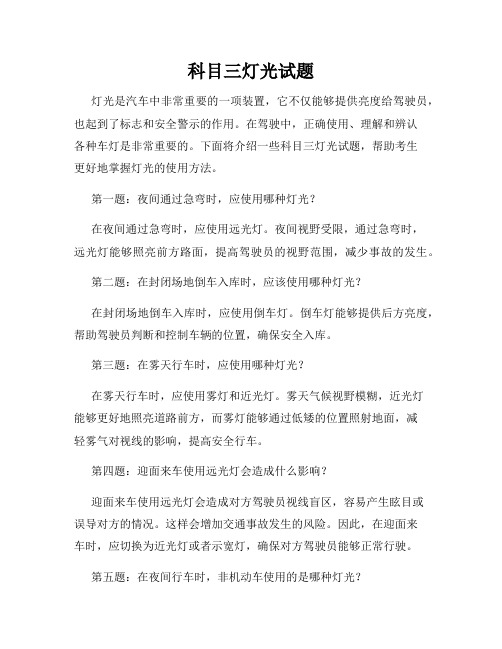 科目三灯光试题

灯光是汽车中非常重要的一项装置，它不仅能够提供亮度给驾驶员，也起到了标志和安全警示的作用。在驾驶中，正确使用、理解和辨认各种车灯是非常重要的。下面将介绍一些科目三灯光试题，帮助考生更好地掌握灯光的使用方法。

第一题：夜间通过急弯时，应使用哪种灯光？

在夜间通过急弯时，应使用远光灯。夜间视野受限，通过急弯时，远光灯能够照亮前方路面，提高驾驶员的视野范围，减少事故的发生。

第二题：在封闭场地倒车入库时，应该使用哪种灯光？

在封闭场地倒车入库时，应使用倒车灯。倒车灯能够提供后方亮度，帮助驾驶员判断和控制车辆的位置，确保安全入库。

第三题：在雾天行车时，应使用哪种灯光？

在雾天行车时，应使用雾灯和近光灯。雾天气候视野模糊，近光灯能够更好地照亮道路前方，而雾灯能够通过低矮的位置照射地面，减轻雾气对视线的影响，提高安全行车。

第四题：迎面来车使用远光灯会造成什么影响？

迎面来车使用远光灯会造成对方驾驶员视线盲区，容易产生眩目或误导对方的情况。这样会增加交通事故发生的风险。因此，在迎面来车时，应切换为近光灯或者示宽灯，确保对方驾驶员能够正常行驶。

第五题：在夜间行车时，非机动车使用的是哪种灯光？